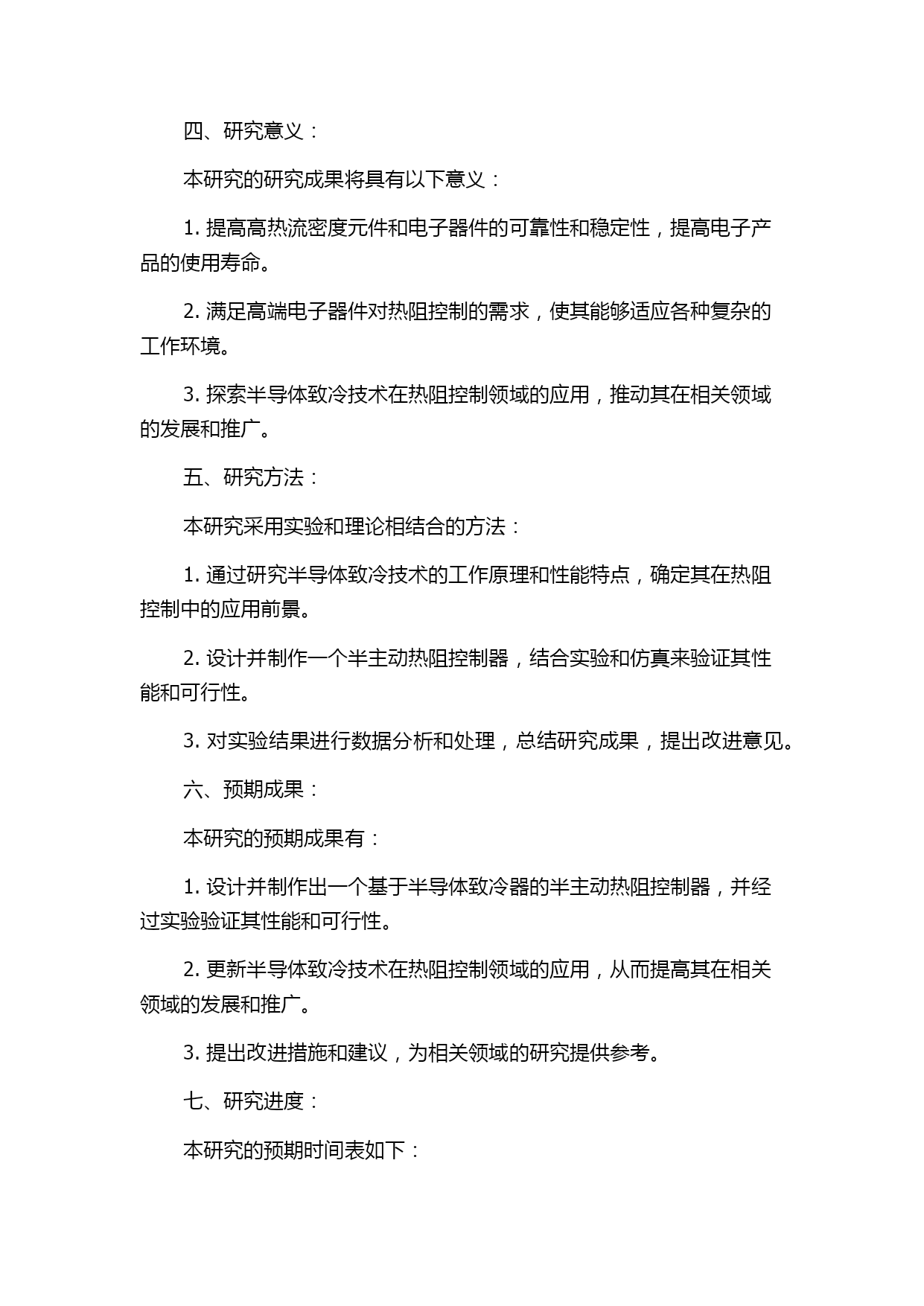 四、研究意义：

本研究的研究成果将具有以下意义：

1. 提高高热流密度元件和电子器件的可靠性和稳定性，提高电子产品的使用寿命。

2. 满足高端电子器件对热阻控制的需求，使其能够适应各种复杂的工作环境。

3. 探索半导体致冷技术在热阻控制领域的应用，推动其在相关领域的发展和推广。

五、研究方法：

本研究采用实验和理论相结合的方法：

1. 通过研究半导体致冷技术的工作原理和性能特点，确定其在热阻控制中的应用前景。

2. 设计并制作一个半主动热阻控制器，结合实验和仿真来验证其性能和可行性。

3. 对实验结果进行数据分析和处理，总结研究成果，提出改进意见。

六、预期成果：

本研究的预期成果有：

1. 设计并制作出一个基于半导体致冷器的半主动热阻控制器，并经过实验验证其性能和可行性。

2. 更新半导体致冷技术在热阻控制领域的应用，从而提高其在相关领域的发展和推广。

3. 提出改进措施和建议，为相关领域的研究提供参考。

七、研究进度：

本研究的预期时间表如下：